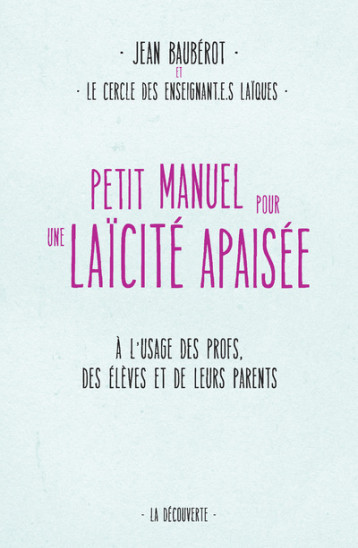 · JEAN BAUBÉROT ·
ET
· LE CERCLE DES ENSEIGNANT.E.S LAÏQUES ·

PETIT MANUEL POUR
UNE LAÏCITÉ APAISÉE

À L'USAGE DES PROFS,
DES ÉLÈVES ET DE LEURS PARENTS

· LA DÉCOUVERTE ·